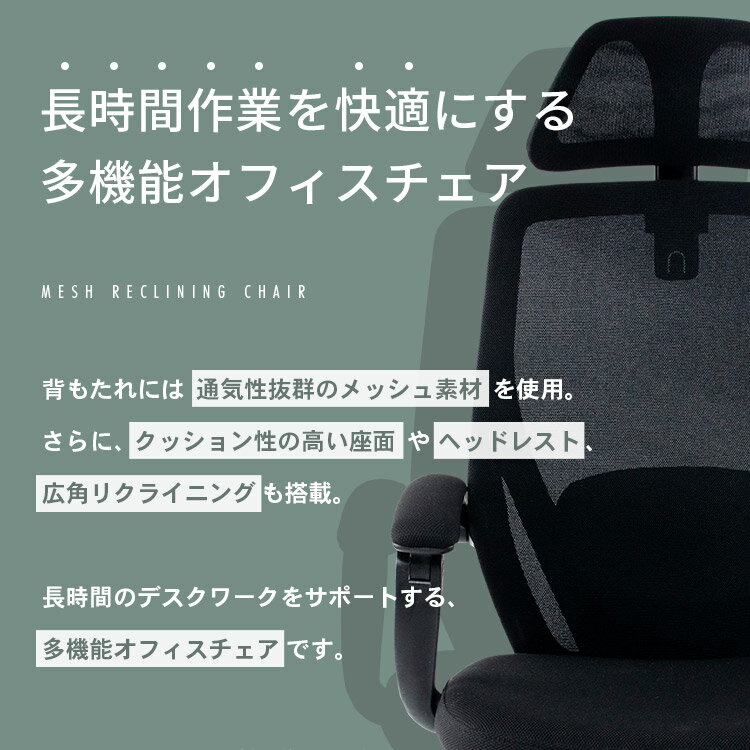 長時間作業を快適にする
多機能オフィスチェア

MESH RECLINING CHAIR

背もたれには 通気性抜群のメッシュ素材 を使用。
さらに、クッション性の高い座面 や ヘッドレスト、
広角リクライニング も搭載。

長時間のデスクワークをサポートする、
多機能オフィスチェア です。